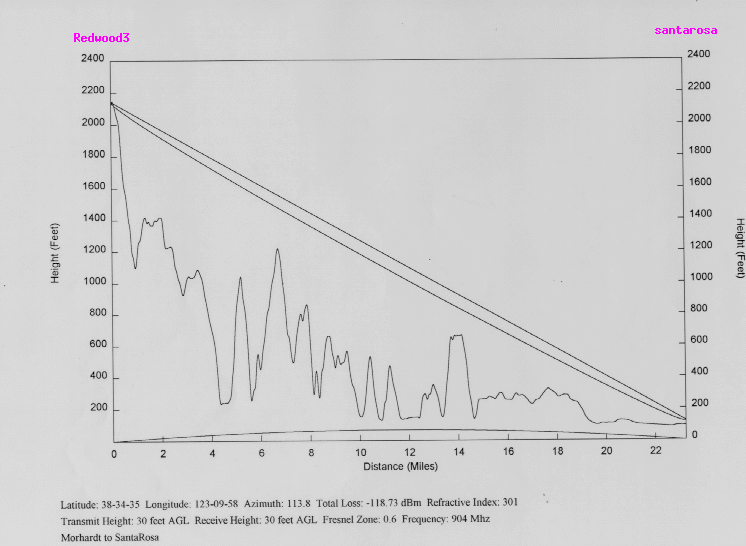 Redwood3

santarosa

2400
2200
2000
1800
1600
1400
1200
1000
800
600
400
200

Height (Feet)

2400
2200
2000
1800
1600
1400
1200
1000
800
600
400
200
0

Height (Feet)

0 2 4 6 8 10 12 14 16 18 20 22

Distance (Miles)

Latitude: 38-34-35 Longitude: 123-09-58 Azimuth: 113.8 Total Loss: -118.73 dBm Refractive Index: 301
Transmit Height: 30 feet AGL Receive Height: 30 feet AGL Fresnel Zone: 0.6 Frequency: 904 Mhz
Morhardt to SantaRosa